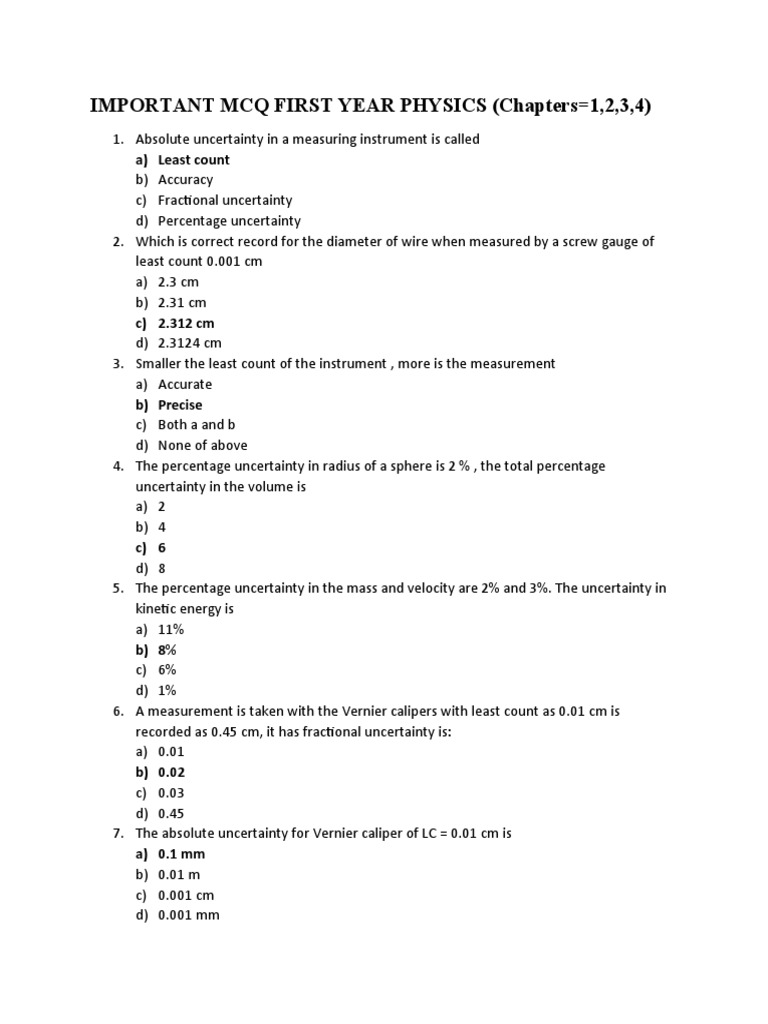 IMPORTANT MCQ FIRST YEAR PHYSICS (Chapters=1,2,3,4)

1. Absolute uncertainty in a measuring instrument is called
a) Least count
b) Accuracy
c) Fractional uncertainty
d) Percentage uncertainty
2. Which is correct record for the diameter of wire when measured by a screw gauge of least count 0.001 cm
a) 2.3 cm
b) 2.31 cm
c) 2.312 cm
d) 2.3124 cm
3. Smaller the least count of the instrument , more is the measurement
a) Accurate
b) Precise
c) Both a and b
d) None of above
4. The percentage uncertainty in radius of a sphere is 2 % , the total percentage uncertainty in the volume is
a) 2
b) 4
c) 6
d) 8
5. The percentage uncertainty in the mass and velocity are 2% and 3%. The uncertainty in kinetic energy is
a) 11%
b) 8%
c) 6%
d) 1%
6. A measurement is taken with the Vernier calipers with least count as 0.01 cm is recorded as 0.45 cm, it has fractional uncertainty is:
a) 0.01
b) 0.02
c) 0.03
d) 0.45
7. The absolute uncertainty for Vernier caliper of LC = 0.01 cm is
a) 0.1 mm
b) 0.01 m
c) 0.001 cm
d) 0.001 mm